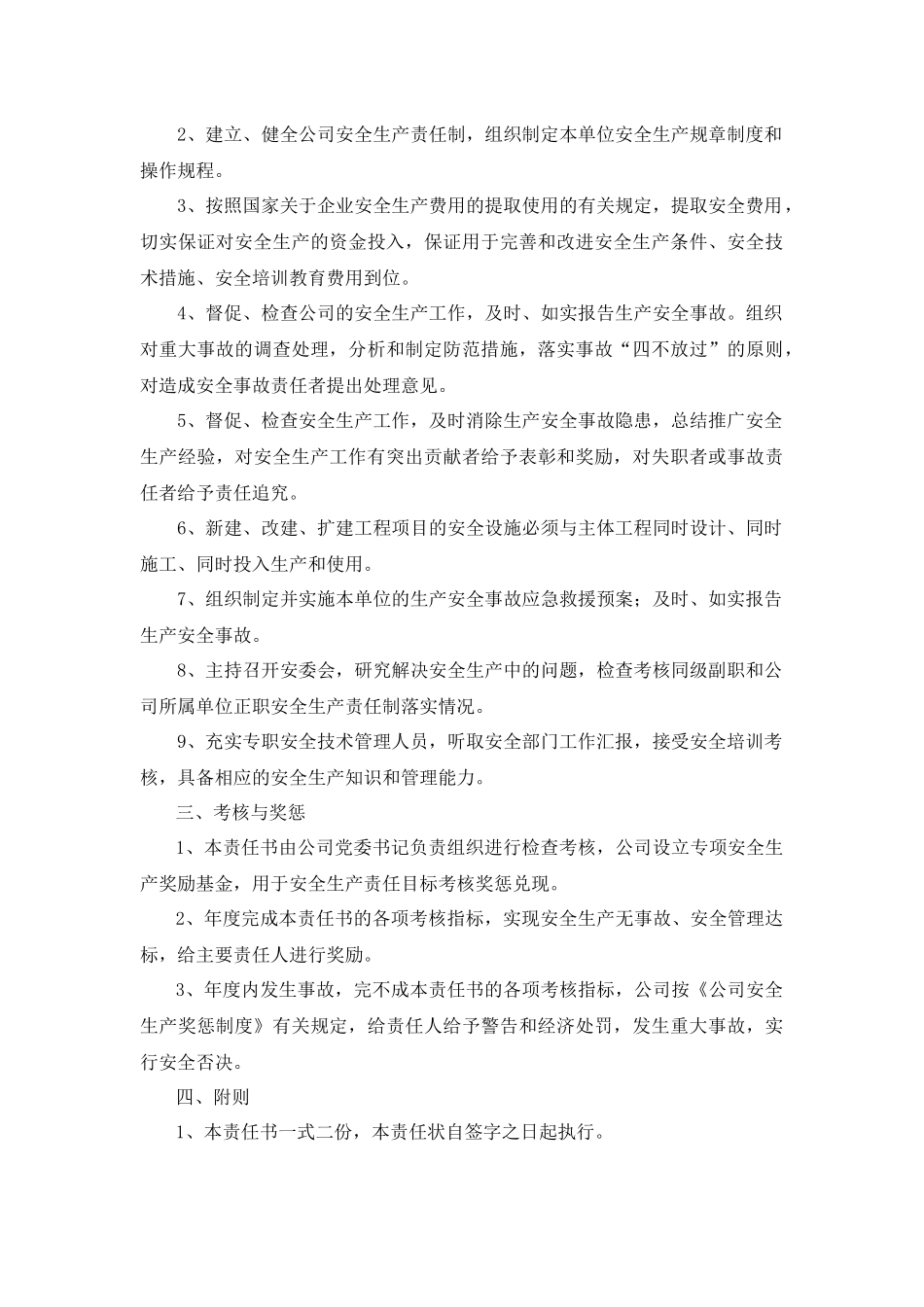 2、建立、健全公司安全生产责任制，组织制定本单位安全生产规章制度和操作规程。

3、按照国家关于企业安全生产费用的提取使用的有关规定，提取安全费用，切实保证对安全生产的资金投入，保证用于完善和改进安全生产条件、安全技术措施、安全培训教育费用到位。

4、督促、检查公司的安全生产工作，及时、如实报告生产安全事故。组织对重大事故的调查处理，分析和制定防范措施，落实事故“四不放过”的原则，对造成安全事故责任者提出处理意见。

5、督促、检查安全生产工作，及时消除生产安全事故隐患，总结推广安全生产经验，对安全生产工作有突出贡献者给予表彰和奖励，对失职者或事故责任者给予责任追究。

6、新建、改建、扩建工程项目的安全设施必须与主体工程同时设计、同时施工、同时投入生产和使用。

7、组织制定并实施本单位的生产安全事故应急救援预案；及时、如实报告生产安全事故。

8、主持召开安委会，研究解决安全生产中的问题，检查考核同级副职和公司所属单位正职安全生产责任制落实情况。

9、充实专职安全技术管理人员，听取安全部门工作汇报，接受安全培训考核，具备相应的安全生产知识和管理能力。

三、考核与奖惩

1、本责任书由公司党委书记负责组织进行检查考核，公司设立专项安全生产奖励基金，用于安全生产责任目标考核奖惩兑现。

2、年度完成本责任书的各项考核指标，实现安全生产无事故、安全管理达标，给主要责任人进行奖励。

3、年度内发生事故，完不成本责任书的各项考核指标，公司按《公司安全生产奖惩制度》有关规定，给责任人给予警告和经济处罚，发生重大事故，实行安全否决。

四、附则

1、本责任书一式二份，本责任状自签字之日起执行。